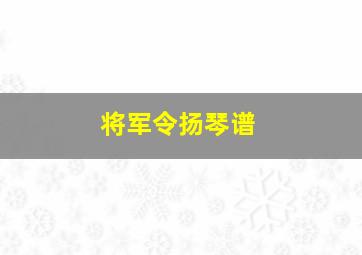 将军令扬琴谱